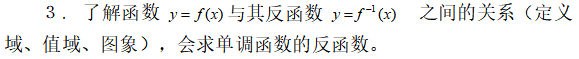 3．了解函数 $y=f(x)$ 与其反函数 $y=f^{-1}(x)$ 之间的关系（定义域、值域、图象），会求单调函数的反函数。